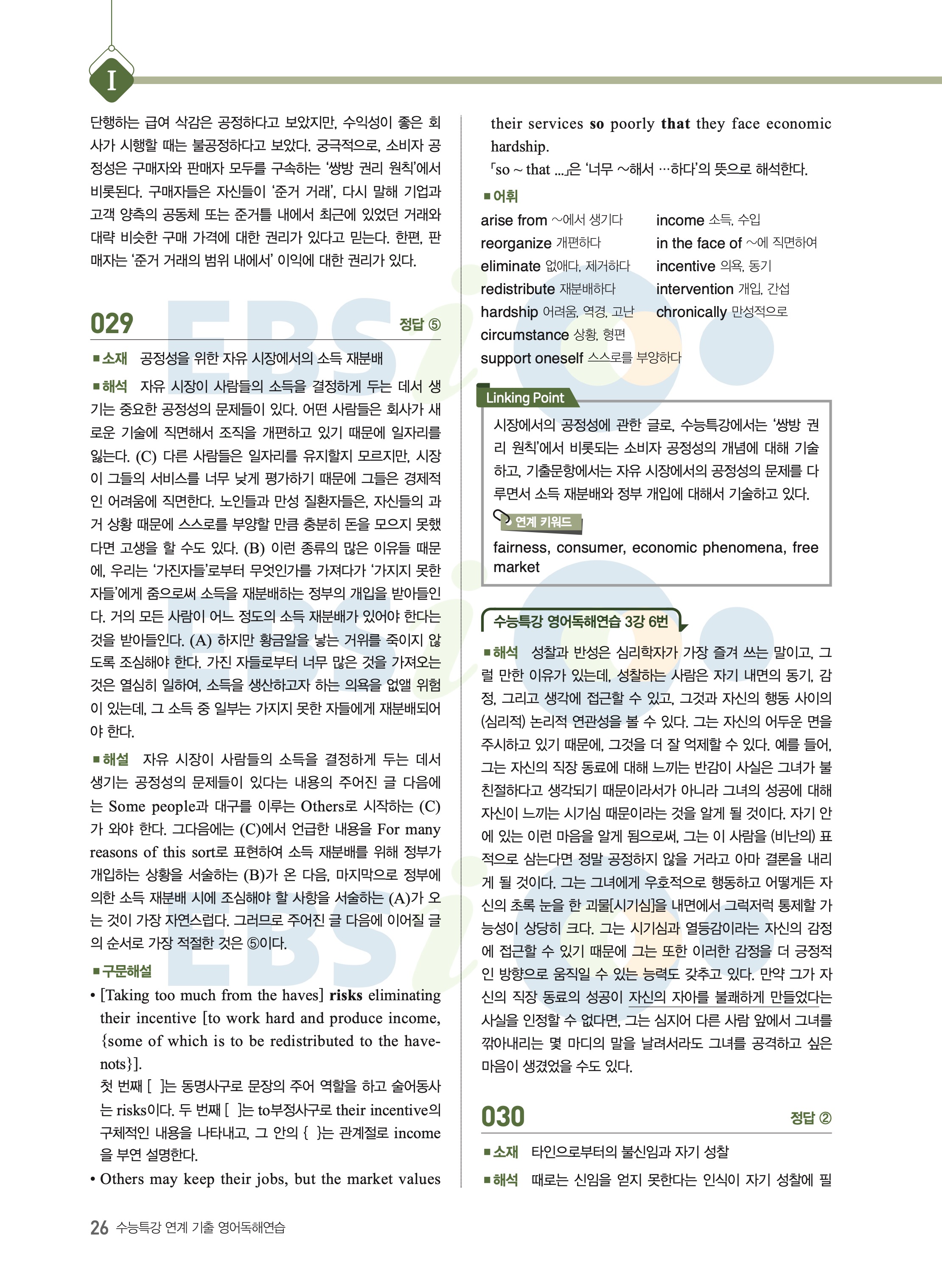 I

단행하는 급여 삭감은 공정하다고 보았지만, 수익성이 좋은 회사가 시행할 때는 불공정하다고 보았다. 궁극적으로, 소비자 공정성은 구매자와 판매자 모두를 구속하는 '쌍방 권리 원칙'에서 비롯된다. 구매자들은 자신들이 '준거 거래', 다시 말해 기업과 고객 양측의 공동체 또는 준거틀 내에서 최근에 있었던 거래와 대략 비슷한 구매 가격에 대한 권리가 있다고 믿는다. 한편, 판매자는 '준거 거래의 범위 내에서' 이익에 대한 권리가 있다.

029 정답 ⑤

■소재 공정성을 위한 자유 시장에서의 소득 재분배

■해석 자유 시장이 사람들의 소득을 결정하게 두는 데서 생기는 중요한 공정성의 문제들이 있다. 어떤 사람들은 회사가 새로운 기술에 직면해서 조직을 개편하고 있기 때문에 일자리를 잃는다. (C) 다른 사람들은 일자리를 유지할지 모르지만, 시장이 그들의 서비스를 너무 낮게 평가하기 때문에 그들은 경제적인 어려움에 직면한다. 노인들과 만성 질환자들은, 자신들의 과거 상황 때문에 스스로를 부양할 만큼 충분히 돈을 모으지 못했다면 고생을 할 수도 있다. (B) 이런 종류의 많은 이유들 때문에, 우리는 '가진자들'로부터 무엇인가를 가져다가 '가지지 못한 자들'에게 줌으로써 소득을 재분배하는 정부의 개입을 받아들인다. 거의 모든 사람이 어느 정도의 소득 재분배가 있어야 한다는 것을 받아들인다. (A) 하지만 황금알을 낳는 거위를 죽이지 않도록 조심해야 한다. 가진 자들로부터 너무 많은 것을 가져오는 것은 열심히 일하여, 소득을 생산하고자 하는 의욕을 없앨 위험이 있는데, 그 소득 중 일부는 가지지 못한 자들에게 재분배되어야 한다.

■해설 자유 시장이 사람들의 소득을 결정하게 두는 데서 생기는 공정성의 문제들이 있다는 내용의 주어진 글 다음에는 Some people과 대구를 이루는 Others로 시작하는 (C)가 와야 한다. 그다음에는 (C)에서 언급한 내용을 For many reasons of this sort로 표현하여 소득 재분배를 위해 정부가 개입하는 상황을 서술하는 (B)가 온 다음, 마지막으로 정부에 의한 소득 재분배 시에 조심해야 할 사항을 서술하는 (A)가 오는 것이 가장 자연스럽다. 그러므로 주어진 글 다음에 이어질 글의 순서로 가장 적절한 것은 ⑤이다.

■구문해설
• [Taking too much from the haves] **risks** eliminating their incentive [to work hard and produce income, {some of which is to be redistributed to the have-nots}].
첫 번째 [ ]는 동명사구로 문장의 주어 역할을 하고 술어동사는 risks이다. 두 번째 [ ]는 to부정사구로 their incentive의 구체적인 내용을 나타내고, 그 안의 { }는 관계절로 income을 부연 설명한다.
• Others may keep their jobs, but the market values their services **so** poorly **that** they face economic hardship.
「so ~ that ...」은 '너무 ~해서 …하다'의 뜻으로 해석한다.

■어휘
arise from ~에서 생기다
reorganize 개편하다
eliminate 없애다, 제거하다
redistribute 재분배하다
hardship 어려움, 역경, 고난
circumstance 상황, 형편
support oneself 스스로를 부양하다
income 소득, 수입
in the face of ~에 직면하여
incentive 의욕, 동기
intervention 개입, 간섭
chronically 만성적으로

Linking Point
시장에서의 공정성에 관한 글로, 수능특강에서는 '쌍방 권리 원칙'에서 비롯되는 소비자 공정성의 개념에 대해 기술하고, 기출문항에서는 자유 시장에서의 공정성의 문제를 다루면서 소득 재분배와 정부 개입에 대해서 기술하고 있다.
연계 키워드
fairness, consumer, economic phenomena, free market

수능특강 영어독해연습 3강 6번
■해석 성찰과 반성은 심리학자가 가장 즐겨 쓰는 말이고, 그럴 만한 이유가 있는데, 성찰하는 사람은 자기 내면의 동기, 감정, 그리고 생각에 접근할 수 있고, 그것과 자신의 행동 사이의 (심리적) 논리적 연관성을 볼 수 있다. 그는 자신의 어두운 면을 주시하고 있기 때문에, 그것을 더 잘 억제할 수 있다. 예를 들어, 그는 자신의 직장 동료에 대해 느끼는 반감이 사실은 그녀가 불친절하다고 생각되기 때문이라서가 아니라 그녀의 성공에 대해 자신이 느끼는 시기심 때문이라는 것을 알게 될 것이다. 자기 안에 있는 이런 마음을 알게 됨으로써, 그는 이 사람을 (비난의) 표적으로 삼는다면 정말 공정하지 않을 거라고 아마 결론을 내리게 될 것이다. 그는 그녀에게 우호적으로 행동하고 어떻게든 자신의 초록 눈을 한 괴물[시기심]을 내면에서 그럭저럭 통제할 가능성이 상당히 크다. 그는 시기심과 열등감이라는 자신의 감정에 접근할 수 있기 때문에 그는 또한 이러한 감정을 더 긍정적인 방향으로 움직일 수 있는 능력도 갖추고 있다. 만약 그가 자신의 직장 동료의 성공이 자신의 자아를 불쾌하게 만들었다는 사실을 인정할 수 없다면, 그는 심지어 다른 사람 앞에서 그녀를 깎아내리는 몇 마디의 말을 날려서라도 그녀를 공격하고 싶은 마음이 생겼었을 수도 있다.

030 정답 ②

■소재 타인으로부터의 불신임과 자기 성찰
■해석 때로는 신임을 얻지 못한다는 인식이 자기 성찰에 필

26 수능특강 연계 기출 영어독해연습